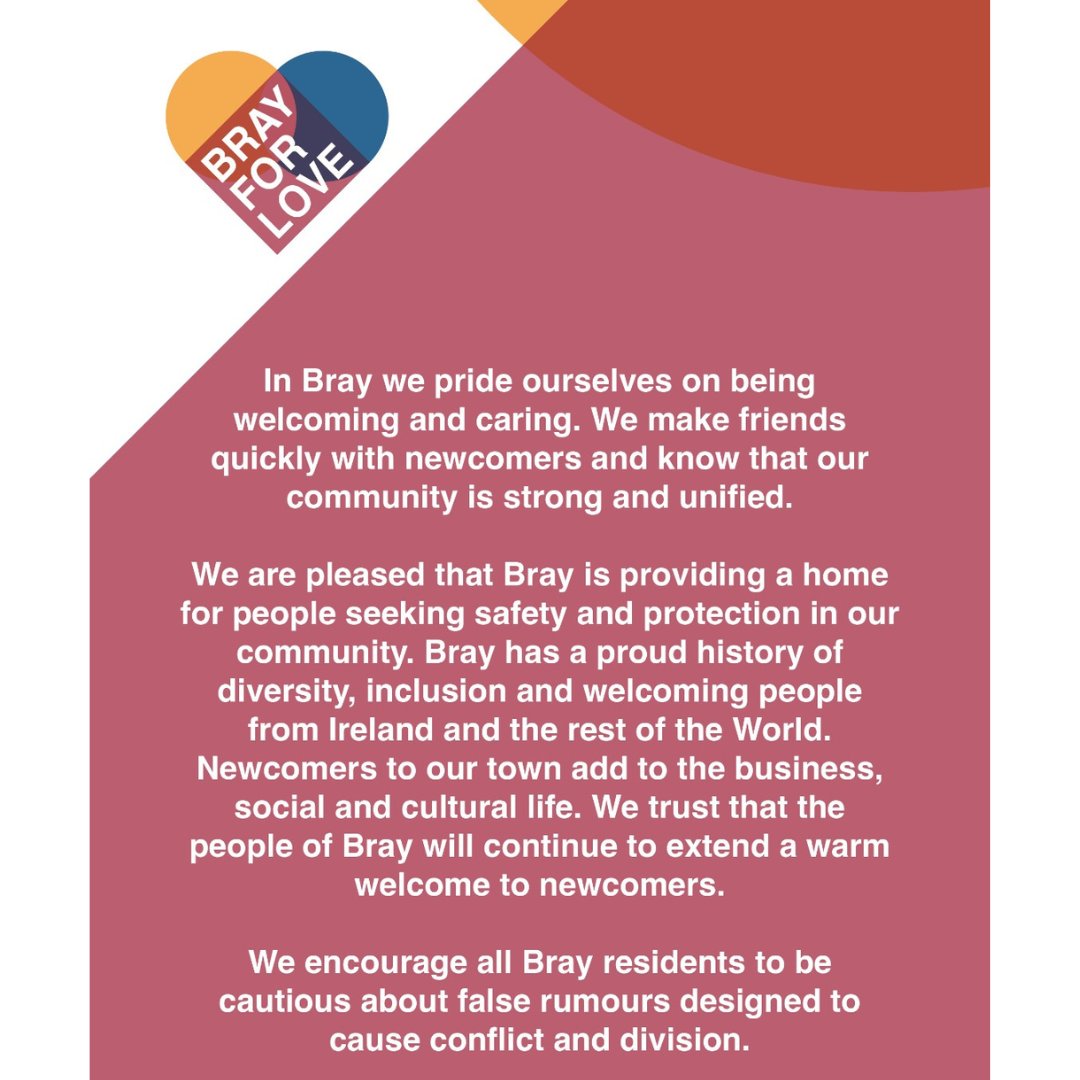 BRAY FOR LOVE

In Bray we pride ourselves on being welcoming and caring. We make friends quickly with newcomers and know that our community is strong and unified.

We are pleased that Bray is providing a home for people seeking safety and protection in our community. Bray has a proud history of diversity, inclusion and welcoming people from Ireland and the rest of the World. Newcomers to our town add to the business, social and cultural life. We trust that the people of Bray will continue to extend a warm welcome to newcomers.

We encourage all Bray residents to be cautious about false rumours designed to cause conflict and division.